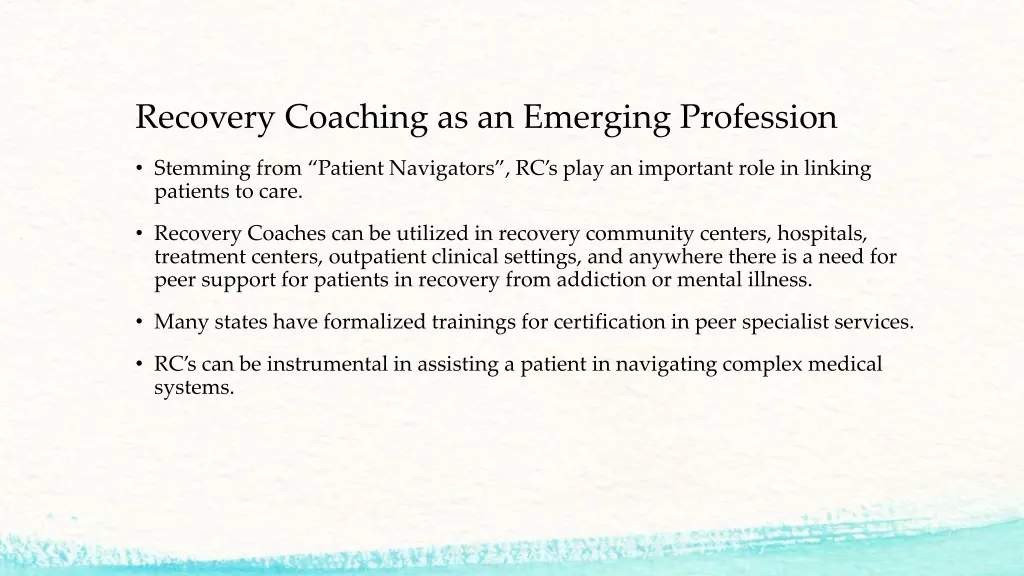 Recovery Coaching as an Emerging Profession

• Stemming from “Patient Navigators”, RC’s play an important role in linking patients to care.

• Recovery Coaches can be utilized in recovery community centers, hospitals, treatment centers, outpatient clinical settings, and anywhere there is a need for peer support for patients in recovery from addiction or mental illness.

• Many states have formalized trainings for certification in peer specialist services.

• RC’s can be instrumental in assisting a patient in navigating complex medical systems.